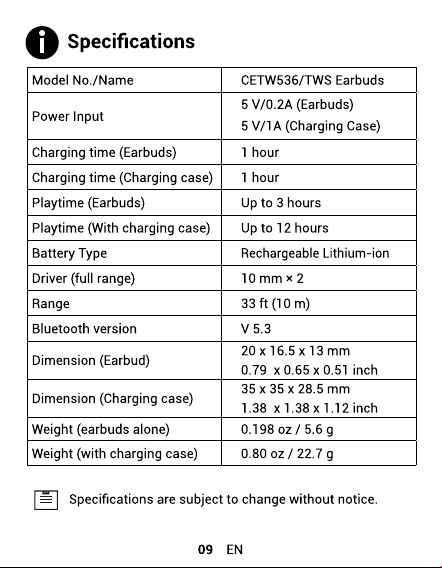 Specifications

| Model No./Name | CETW536/TWS Earbuds |
|---|---|
| Power Input | 5 V/0.2A (Earbuds) 5 V/1A (Charging Case) |
| Charging time (Earbuds) | 1 hour |
| Charging time (Charging case) | 1 hour |
| Playtime (Earbuds) | Up to 3 hours |
| Playtime (With charging case) | Up to 12 hours |
| Battery Type | Rechargeable Lithium-ion |
| Driver (full range) | 10 mm × 2 |
| Range | 33 ft (10 m) |
| Bluetooth version | V 5.3 |
| Dimension (Earbud) | 20 x 16.5 x 13 mm 0.79 x 0.65 x 0.51 inch |
| Dimension (Charging case) | 35 x 35 x 28.5 mm 1.38 x 1.38 x 1.12 inch |
| Weight (earbuds alone) | 0.198 oz / 5.6 g |
| Weight (with charging case) | 0.80 oz / 22.7 g |

Specifications are subject to change without notice.

09 EN